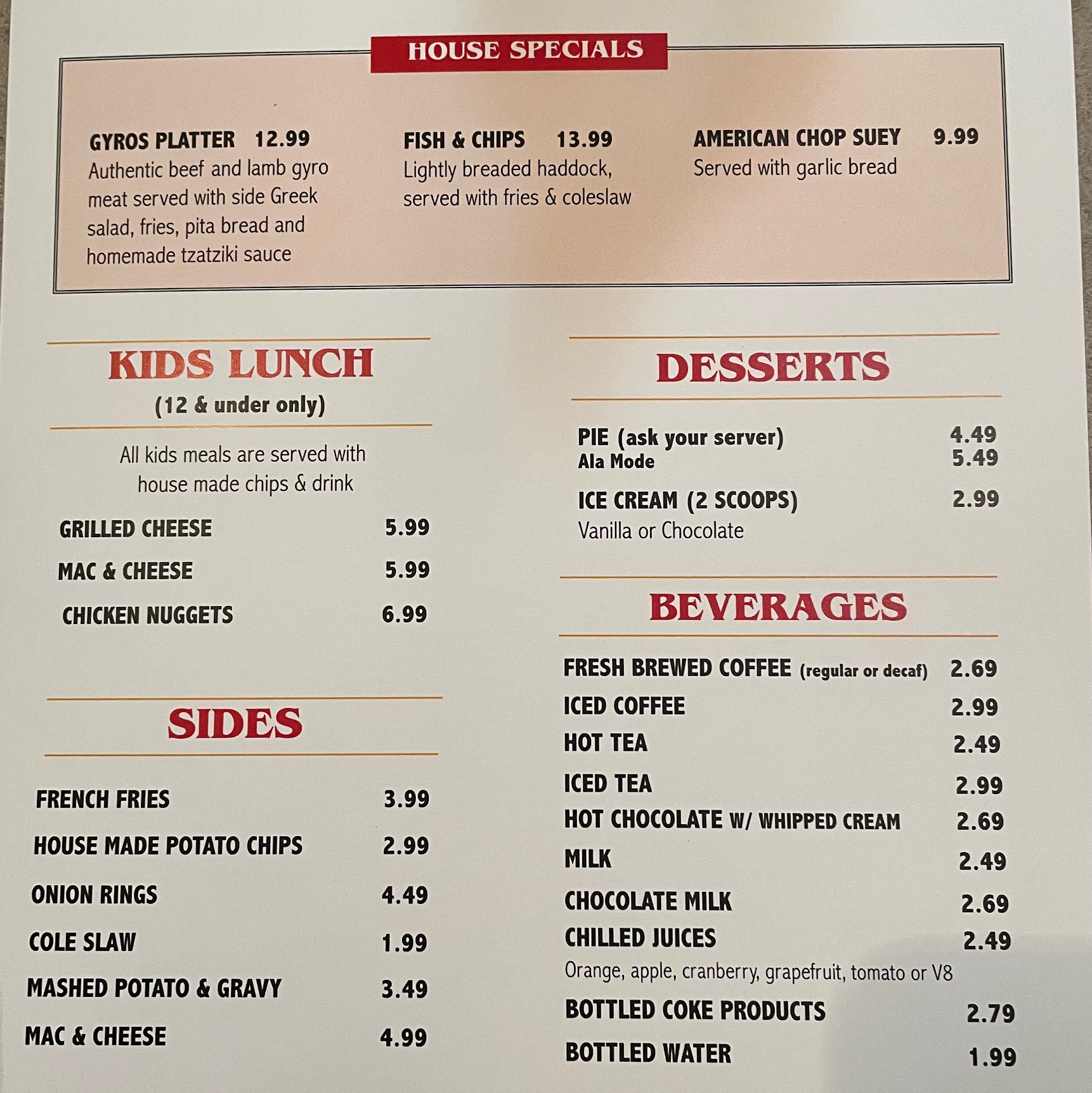 HOUSE SPECIALS

GYROS PLATTER 12.99
Authentic beef and lamb gyro meat served with side Greek salad, fries, pita bread and homemade tzatziki sauce

FISH & CHIPS 13.99
Lightly breaded haddock, served with fries & coleslaw

AMERICAN CHOP SUEY 9.99
Served with garlic bread

KIDS LUNCH
(12 & under only)

All kids meals are served with house made chips & drink

GRILLED CHEESE 5.99
MAC & CHEESE 5.99
CHICKEN NUGGETS 6.99

SIDES

FRENCH FRIES 3.99
HOUSE MADE POTATO CHIPS 2.99
ONION RINGS 4.49
COLE SLAW 1.99
MASHED POTATO & GRAVY 3.49
MAC & CHEESE 4.99

DESSERTS

PIE (ask your server) 4.49
Ala Mode 5.49
ICE CREAM (2 SCOOPS) 2.99
Vanilla or Chocolate

BEVERAGES

FRESH BREWED COFFEE (regular or decaf) 2.69
ICED COFFEE 2.99
HOT TEA 2.49
ICED TEA 2.99
HOT CHOCOLATE W/ WHIPPED CREAM 2.69
MILK 2.49
CHOCOLATE MILK 2.69
CHILLED JUICES 2.49
Orange, apple, cranberry, grapefruit, tomato or V8
BOTTLED COKE PRODUCTS 2.79
BOTTLED WATER 1.99